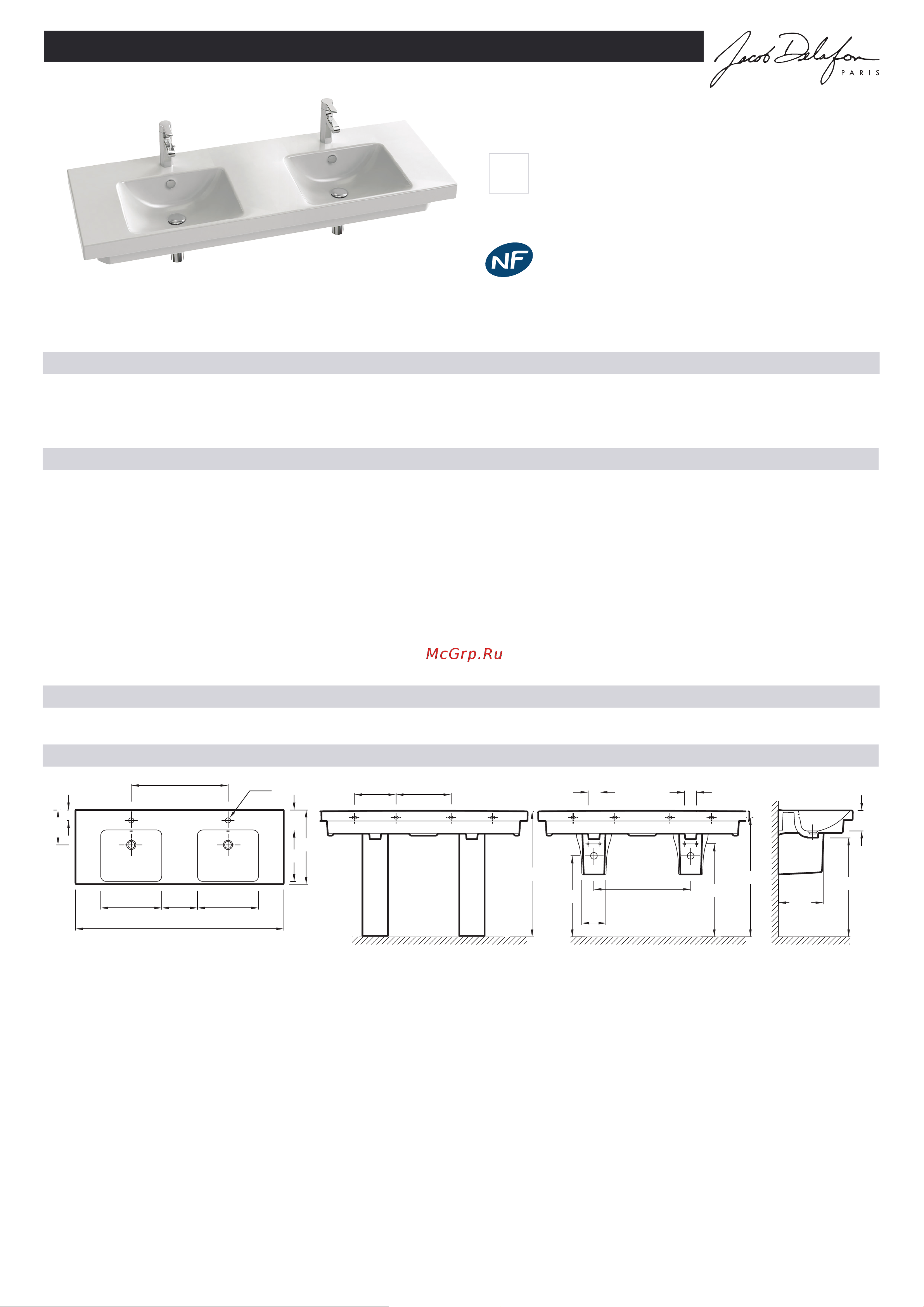 Jacob Delafon PARIS

NF

McGrp.Ru